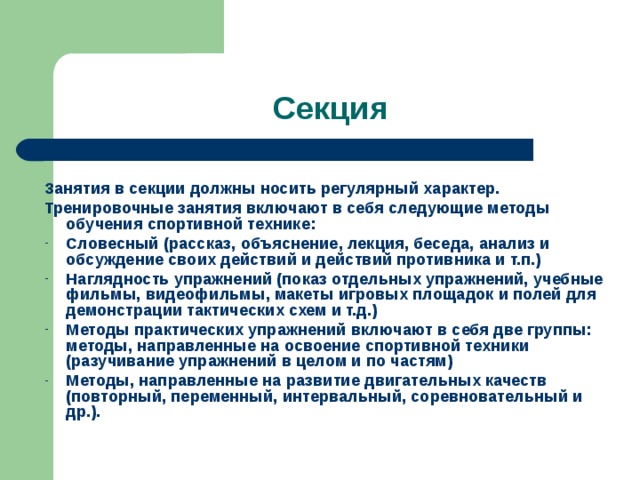 Секция

Занятия в секции должны носить регулярный характер.

Тренировочные занятия включают в себя следующие методы обучения спортивной технике:

- Словесный (рассказ, объяснение, лекция, беседа, анализ и обсуждение своих действий и действий противника и т.п.)
- Наглядность упражнений (показ отдельных упражнений, учебные фильмы, видеофильмы, макеты игровых площадок и полей для демонстрации тактических схем и т.д.)
- Методы практических упражнений включают в себя две группы: методы, направленные на освоение спортивной техники (разучивание упражнений в целом и по частям)
- Методы, направленные на развитие двигательных качеств (повторный, переменный, интервальный, соревновательный и др.).